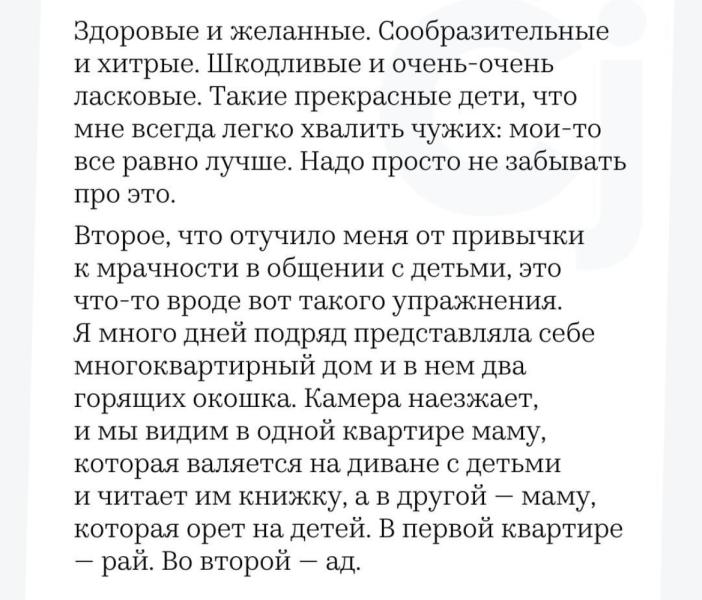 Здоровые и желанные. Сообразительные и хитрые. Шкодливые и очень-очень ласковые. Такие прекрасные дети, что мне всегда легко хвалить чужих: мои-то все равно лучше. Надо просто не забывать про это.

Второе, что отучило меня от привычки к мрачности в общении с детьми, это что-то вроде вот такого упражнения. Я много дней подряд представляла себе многоквартирный дом и в нем два горящих окошка. Камера наезжает, и мы видим в одной квартире маму, которая валяется на диване с детьми и читает им книжку, а в другой — маму, которая орет на детей. В первой квартире — рай. Во второй — ад.